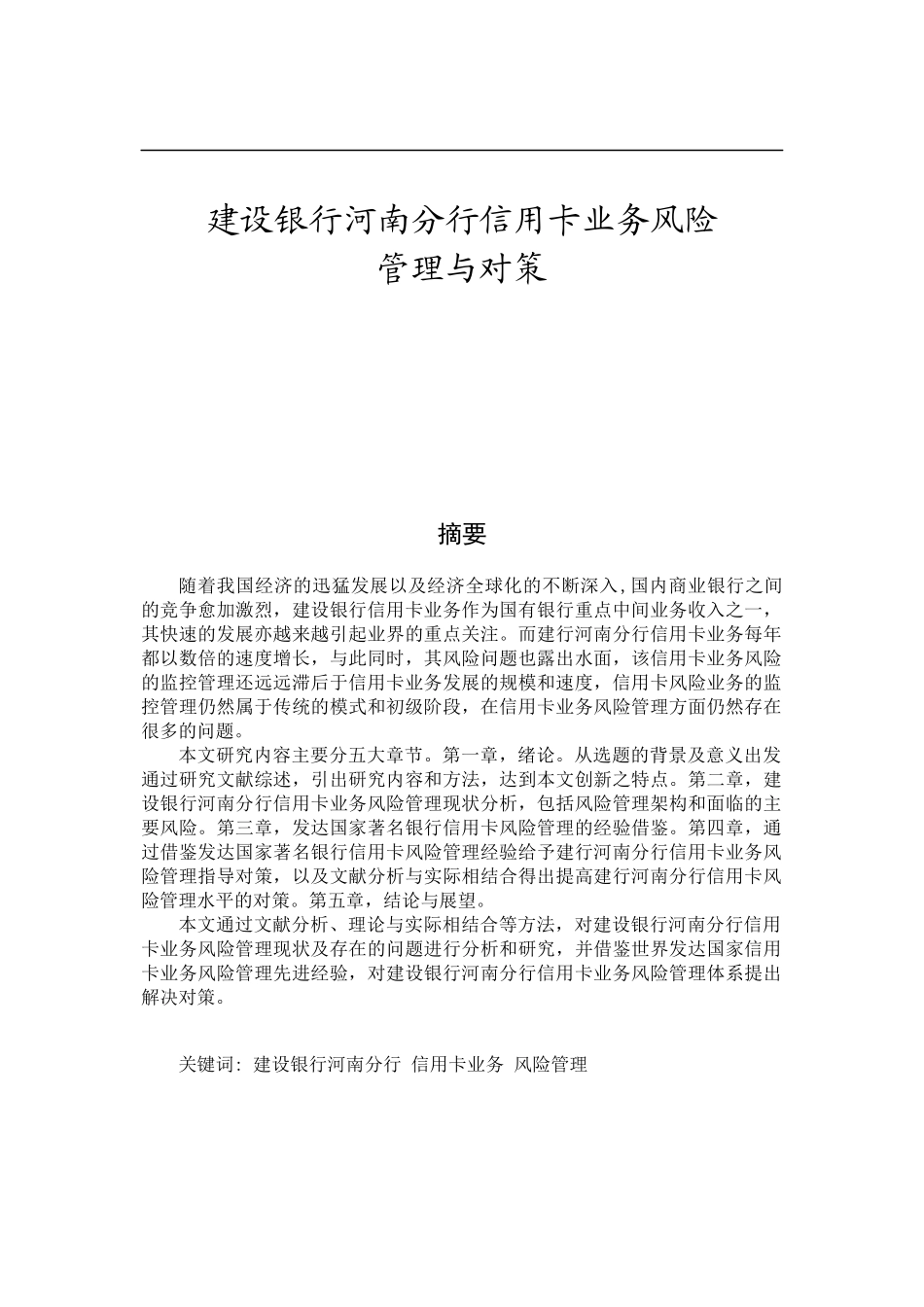 建设银行河南分行信用卡业务风险管理与对策

摘要

随着我国经济的迅猛发展以及经济全球化的不断深入,国内商业银行之间的竞争愈加激烈，建设银行信用卡业务作为国有银行重点中间业务收入之一，其快速的发展亦越来越引起业界的重点关注。而建行河南分行信用卡业务每年都以数倍的速度增长，与此同时，其风险问题也露出水面，该信用卡业务风险的监控管理还远远滞后于信用卡业务发展的规模和速度，信用卡风险业务的监控管理仍然属于传统的模式和初级阶段，在信用卡业务风险管理方面仍然存在很多的问题。

本文研究内容主要分五大章节。第一章，绪论。从选题的背景及意义出发通过研究文献综述，引出研究内容和方法，达到本文创新之特点。第二章，建设银行河南分行信用卡业务风险管理现状分析，包括风险管理架构和面临的主要风险。第三章，发达国家著名银行信用卡风险管理的经验借鉴。第四章，通过借鉴发达国家著名银行信用卡风险管理经验给予建行河南分行信用卡业务风险管理指导对策，以及文献分析与实际相结合得出提高建行河南分行信用卡风险管理水平的对策。第五章，结论与展望。

本文通过文献分析、理论与实际相结合等方法，对建设银行河南分行信用卡业务风险管理现状及存在的问题进行分析和研究，并借鉴世界发达国家信用卡业务风险管理先进经验，对建设银行河南分行信用卡业务风险管理体系提出解决对策。

关键词：建设银行河南分行 信用卡业务 风险管理